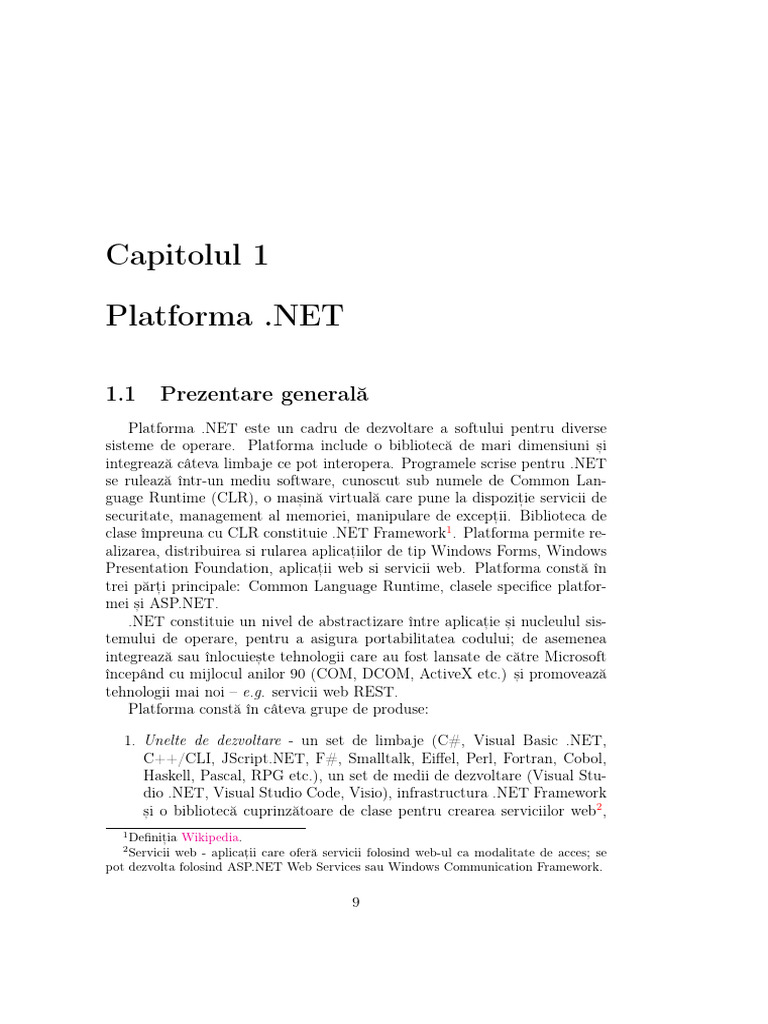 Capitolul 1

Platforma .NET

1.1 Prezentare generală

Platforma .NET este un cadru de dezvoltare a softului pentru diverse sisteme de operare. Platforma include o bibliotecă de mari dimensiuni și integrează câteva limbaje ce pot interopera. Programele scrise pentru .NET se rulează într-un mediu software, cunoscut sub numele de Common Language Runtime (CLR), o mașină virtuală care pune la dispoziție servicii de securitate, management al memoriei, manipulare de excepții. Biblioteca de clase împreuna cu CLR constituie .NET Framework$^1$. Platforma permite realizarea, distribuirea si rularea aplicațiilor de tip Windows Forms, Windows Presentation Foundation, aplicații web si servicii web. Platforma constă în trei părți principale: Common Language Runtime, clasele specifice platformei și ASP.NET.

.NET constituie un nivel de abstractizare între aplicație și nucleulul sistemului de operare, pentru a asigura portabilitatea codului; de asemenea integrează sau înlocuiește tehnologii care au fost lansate de către Microsoft începând cu mijlocul anilor 90 (COM, DCOM, ActiveX etc.) și promovează tehnologii mai noi – e.g. servicii web REST.

Platforma constă în câteva grupe de produse:

1. Unelte de dezvoltare - un set de limbaje (C#, Visual Basic .NET, C++/CLI, JScript.NET, F#, Smalltalk, Eiffel, Perl, Fortran, Cobol, Haskell, Pascal, RPG etc.), un set de medii de dezvoltare (Visual Studio .NET, Visual Studio Code, Visio), infrastructura .NET Framework și o bibliotecă cuprinzătoare de clase pentru crearea serviciilor web$^2$,

$^1$Definiția Wikipedia.
$^2$Servicii web - aplicații care oferă servicii folosind web-ul ca modalitate de acces; se pot dezvolta folosind ASP.NET Web Services sau Windows Communication Framework.

9